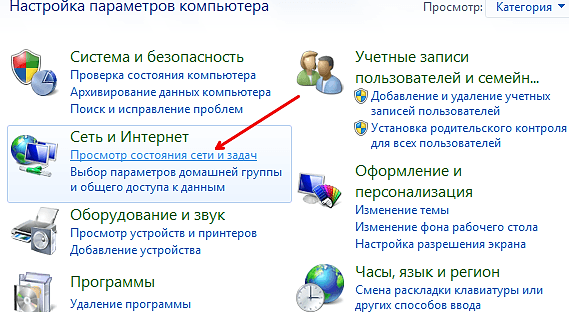 Настройка параметров компьютера

Просмотр: Категория

Система и безопасность
Проверка состояния компьютера
Архивирование данных компьютера
Поиск и исправление проблем

Сеть и Интернет
Просмотр состояния сети и задач
Выбор параметров домашней группы и общего доступа к данным

Оборудование и звук
Просмотр устройств и принтеров
Добавление устройства

Программы
Удаление программы

Учетные записи пользователей и семейн...
Добавление и удаление учетных записей пользователей
Установка родительского контроля для всех пользователей

Оформление и персонализация
Изменение темы
Изменение фона рабочего стола
Настройка разрешения экрана

Часы, язык и регион
Смена раскладки клавиатуры или других способов ввода